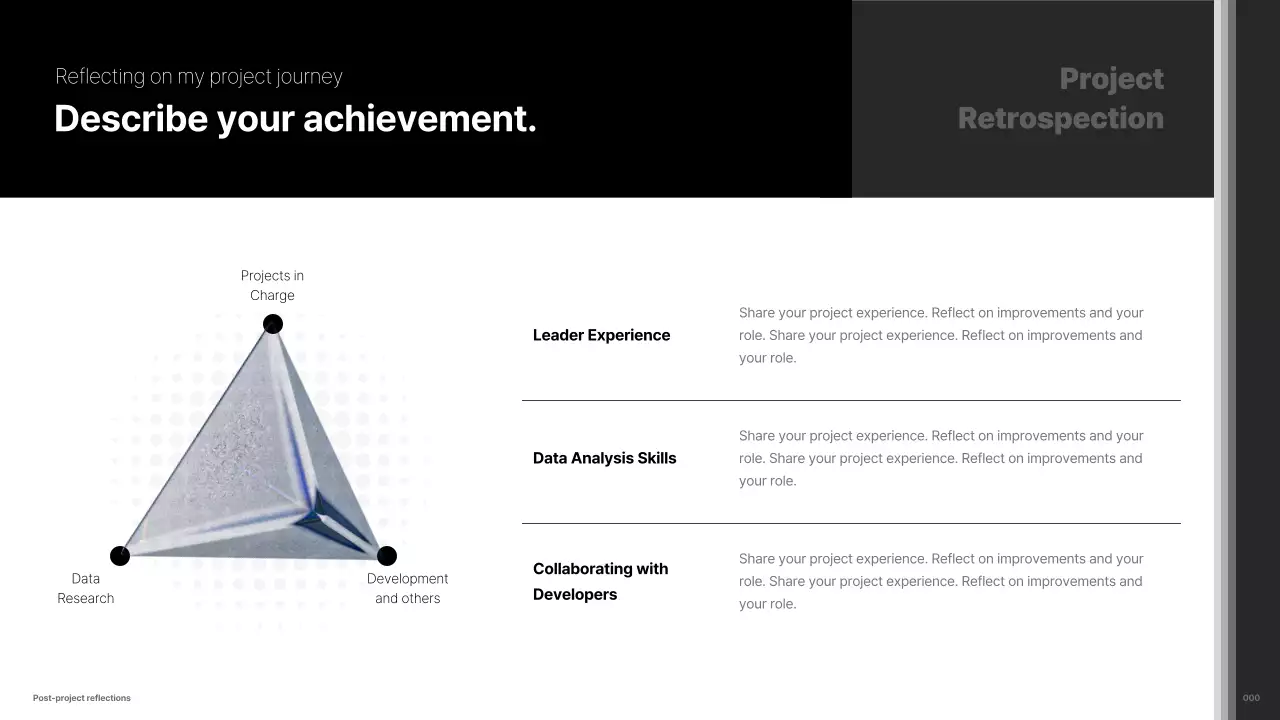 Reflecting on my project journey
Describe your achievement.

Project Retrospection

Projects in Charge

Data Research

Development and others

Leader Experience

Share your project experience. Reflect on improvements and your role. Share your project experience. Reflect on improvements and your role.

Data Analysis Skills

Share your project experience. Reflect on improvements and your role. Share your project experience. Reflect on improvements and your role.

Collaborating with Developers

Share your project experience. Reflect on improvements and your role. Share your project experience. Reflect on improvements and your role.

Post-project reflections

000